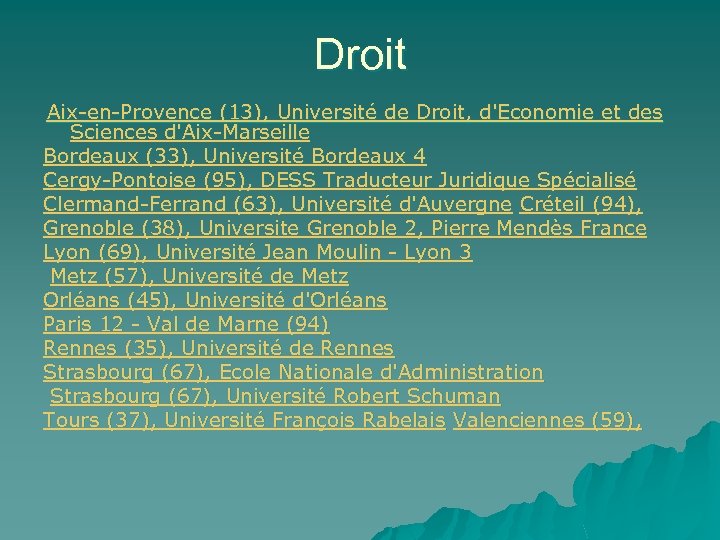 Droit

Aix-en-Provence (13), Université de Droit, d'Economie et des Sciences d'Aix-Marseille
Bordeaux (33), Université Bordeaux 4
Cergy-Pontoise (95), DESS Traducteur Juridique Spécialisé
Clermand-Ferrand (63), Université d'Auvergne Créteil (94),
Grenoble (38), Universite Grenoble 2, Pierre Mendès France
Lyon (69), Université Jean Moulin - Lyon 3
Metz (57), Université de Metz
Orléans (45), Université d'Orléans
Paris 12 - Val de Marne (94)
Rennes (35), Université de Rennes
Strasbourg (67), Ecole Nationale d'Administration
Strasbourg (67), Université Robert Schuman
Tours (37), Université François Rabelais Valenciennes (59),